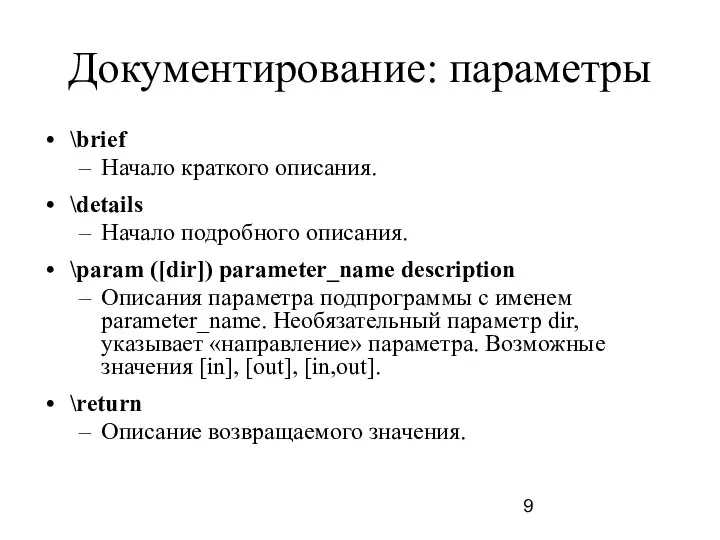 Документирование: параметры

• \brief
 – Начало краткого описания.
• \details
 – Начало подробного описания.
• \param ([dir]) parameter_name description
 – Описания параметра подпрограммы с именем parameter_name. Необязательный параметр dir, указывает «направление» параметра. Возможные значения [in], [out], [in,out].
• \return
 – Описание возвращаемого значения.

9